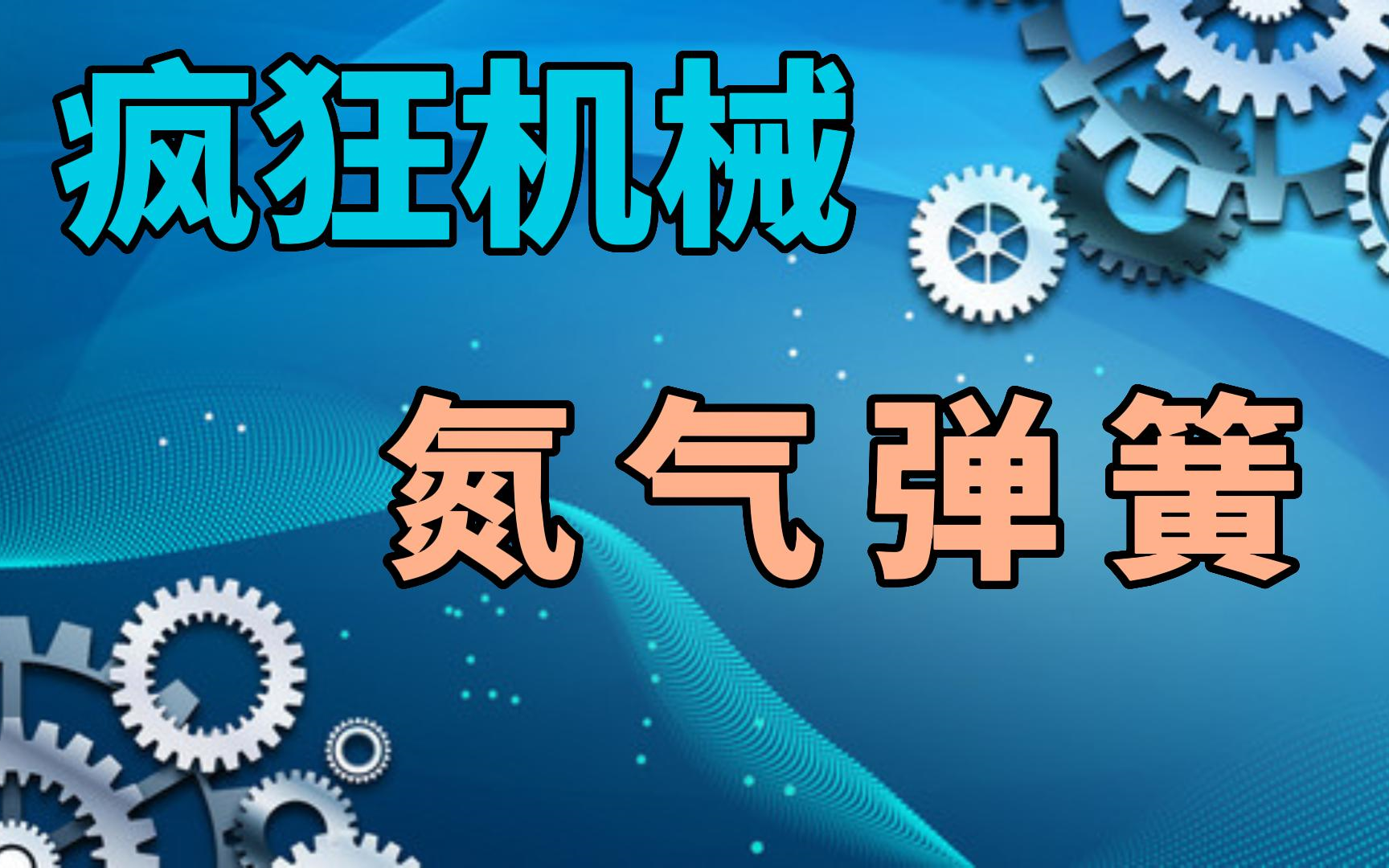 疯狂机械

氮气弹簧